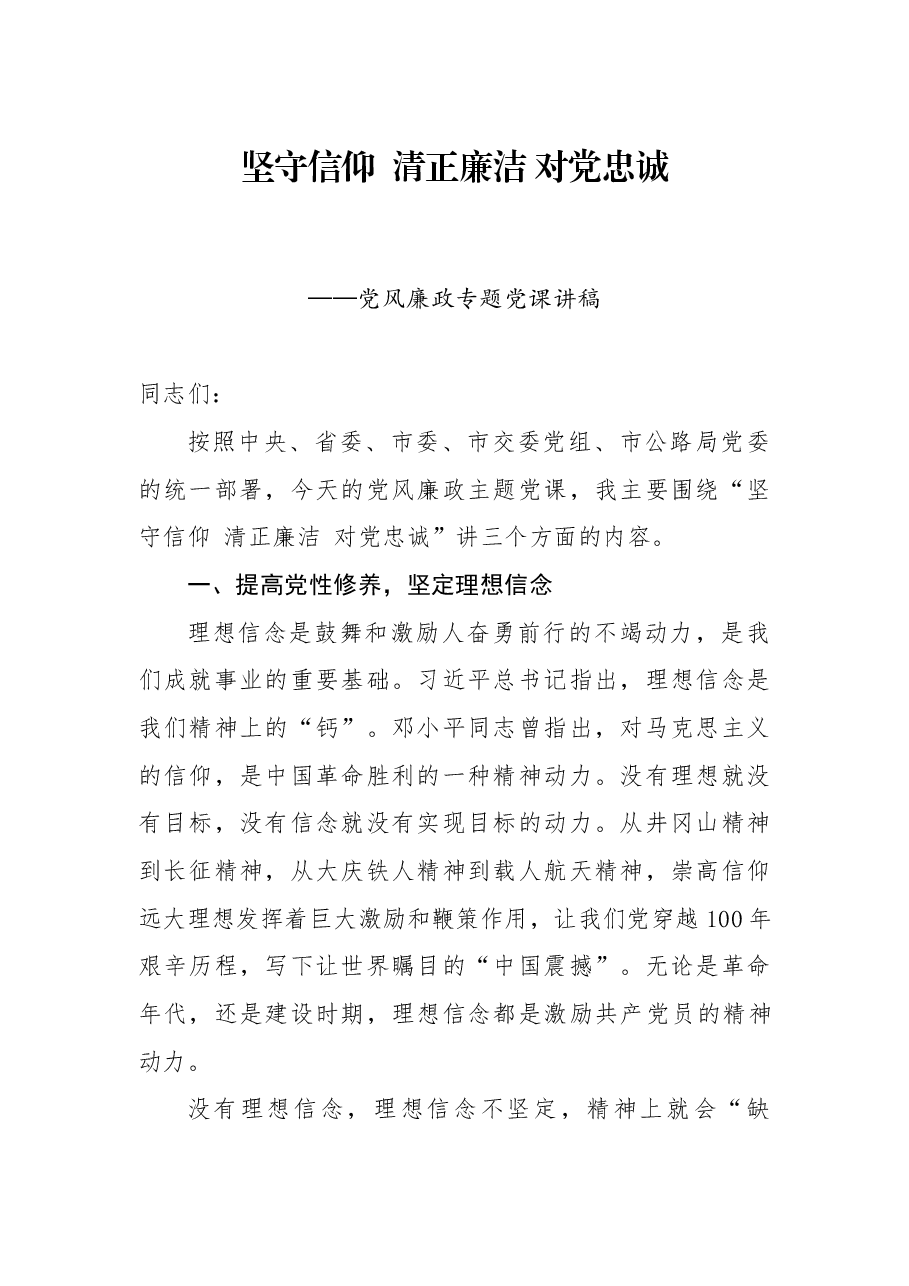 坚守信仰 清正廉洁 对党忠诚

——党风廉政专题党课讲稿

同志们：

按照中央、省委、市委、市交委党组、市公路局党委的统一部署，今天的党风廉政主题党课，我主要围绕“坚守信仰 清正廉洁 对党忠诚”讲三个方面的内容。

一、提高党性修养，坚定理想信念

理想信念是鼓舞和激励人奋勇前行的不竭动力，是我们成就事业的重要基础。习近平总书记指出，理想信念是我们精神上的“钙”。邓小平同志曾指出，对马克思主义的信仰，是中国革命胜利的一种精神动力。没有理想就没有目标，没有信念就没有实现目标的动力。从井冈山精神到长征精神，从大庆铁人精神到载人航天精神，崇高信仰远大理想发挥着巨大激励和鞭策作用，让我们党穿越100年艰辛历程，写下让世界瞩目的“中国震撼”。无论是革命年代，还是建设时期，理想信念都是激励共产党员的精神动力。

没有理想信念，理想信念不坚定，精神上就会“缺